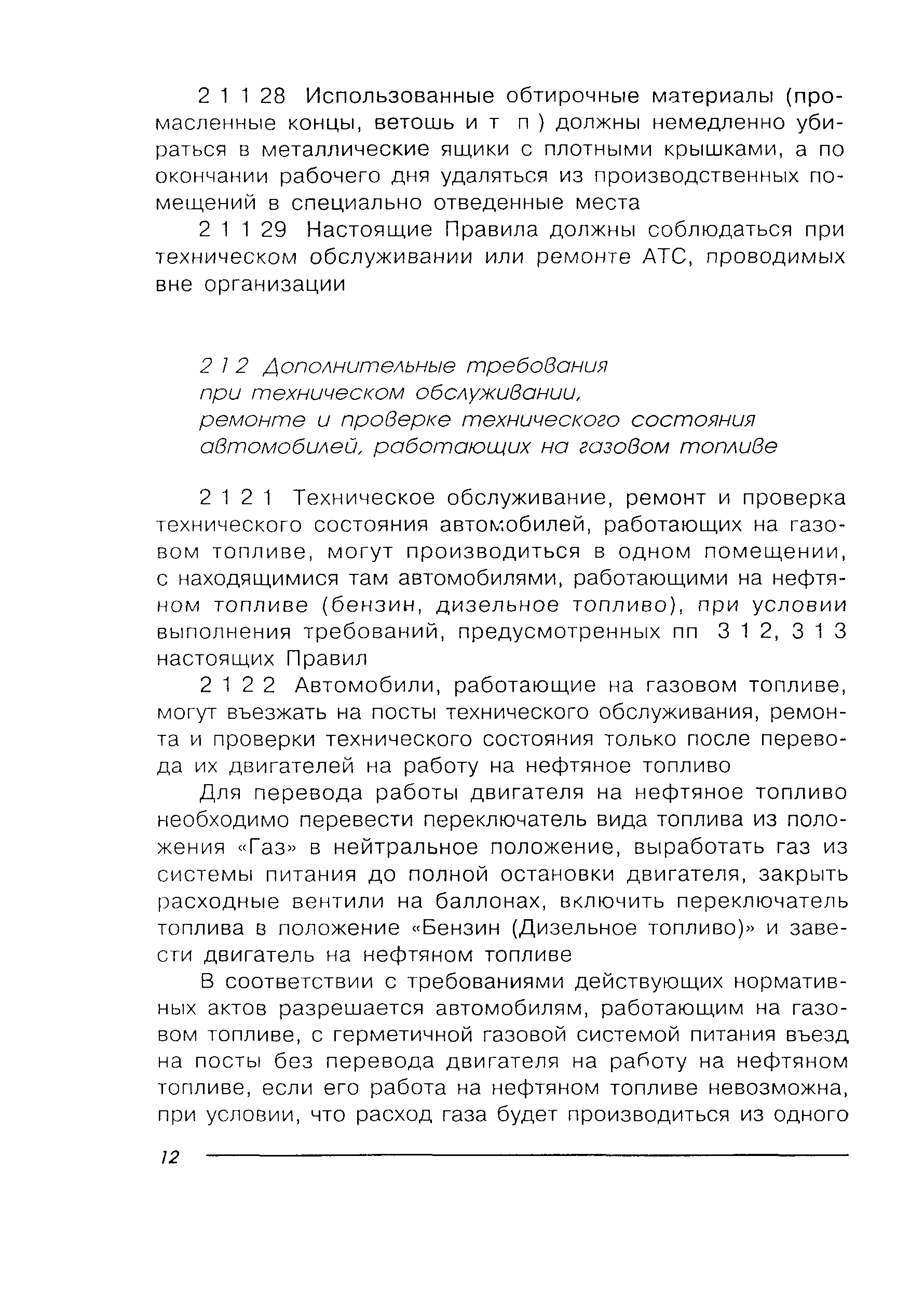 2 1 1 28 Использованные обтирочные материалы (промасленные концы, ветошь и т п ) должны немедленно убираться в металлические ящики с плотными крышками, а по окончании рабочего дня удаляться из производственных помещений в специально отведенные места

2 1 1 29 Настоящие Правила должны соблюдаться при техническом обслуживании или ремонте АТС, проводимых вне организации

2 1 2 Дополнительные требования при техническом обслуживании, ремонте и проверке технического состояния автомобилей, работающих на газовом топливе

2 1 2 1 Техническое обслуживание, ремонт и проверка технического состояния автомобилей, работающих на газовом топливе, могут производиться в одном помещении, с находящимися там автомобилями, работающими на нефтяном топливе (бензин, дизельное топливо), при условии выполнения требований, предусмотренных пп 3 1 2, 3 1 3 настоящих Правил

2 1 2 2 Автомобили, работающие на газовом топливе, могут въезжать на посты технического обслуживания, ремонта и проверки технического состояния только после перевода их двигателей на работу на нефтяное топливо

Для перевода работы двигателя на нефтяное топливо необходимо перевести переключатель вида топлива из положения «Газ» в нейтральное положение, выработать газ из системы питания до полной остановки двигателя, закрыть расходные вентили на баллонах, включить переключатель топлива в положение «Бензин (Дизельное топливо)» и завести двигатель на нефтяном топливе

В соответствии с требованиями действующих нормативных актов разрешается автомобилям, работающим на газовом топливе, с герметичной газовой системой питания въезд на посты без перевода двигателя на работу на нефтяном топливе, если его работа на нефтяном топливе невозможна, при условии, что расход газа будет производиться из одного

12